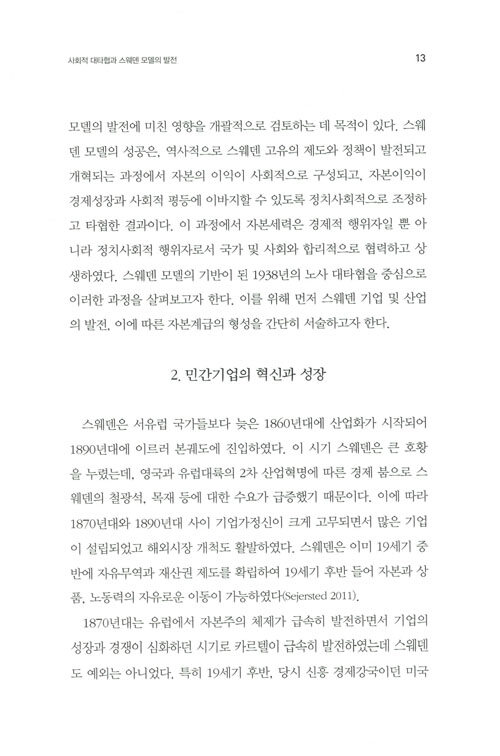 사회적 대타협과 스웨덴 모델의 발전

13

모델의 발전에 미친 영향을 개괄적으로 검토하는 데 목적이 있다. 스웨덴 모델의 성공은, 역사적으로 스웨덴 고유의 제도와 정책이 발전되고 개혁되는 과정에서 자본의 이익이 사회적으로 구성되고, 자본이익이 경제성장과 사회적 평등에 이바지할 수 있도록 정치사회적으로 조정하고 타협한 결과이다. 이 과정에서 자본세력은 경제적 행위자일 뿐 아니라 정치사회적 행위자로서 국가 및 사회와 합리적으로 협력하고 상생하였다. 스웨덴 모델의 기반이 된 1938년의 노사 대타협을 중심으로 이러한 과정을 살펴보고자 한다. 이를 위해 먼저 스웨덴 기업 및 산업의 발전, 이에 따른 자본계급의 형성을 간단히 서술하고자 한다.

2. 민간기업의 혁신과 성장

스웨덴은 서유럽 국가들보다 늦은 1860년대에 산업화가 시작되어 1890년대에 이르러 본궤도에 진입하였다. 이 시기 스웨덴은 큰 호황을 누렸는데, 영국과 유럽대륙의 2차 산업혁명에 따른 경제 붐으로 스웨덴의 철광석, 목재 등에 대한 수요가 급증했기 때문이다. 이에 따라 1870년대와 1890년대 사이 기업가정신이 크게 고무되면서 많은 기업이 설립되었고 해외시장 개척도 활발하였다. 스웨덴은 이미 19세기 중반에 자유무역과 재산권 제도를 확립하여 19세기 후반 들어 자본과 상품, 노동력의 자유로운 이동이 가능하였다(Sejersted 2011).

1870년대는 유럽에서 자본주의 체제가 급속히 발전하면서 기업의 성장과 경쟁이 심화하던 시기로 카르텔이 급속히 발전하였는데 스웨덴도 예외는 아니었다. 특히 19세기 후반, 당시 신흥 경제강국이던 미국